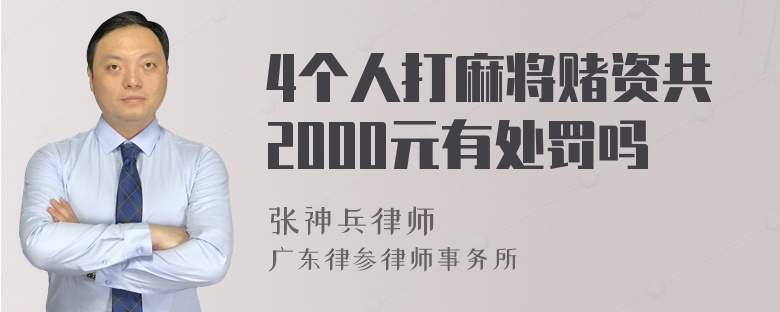 4个人打麻将赌资共2000元有处罚吗

张神兵律师
广东律参律师事务所